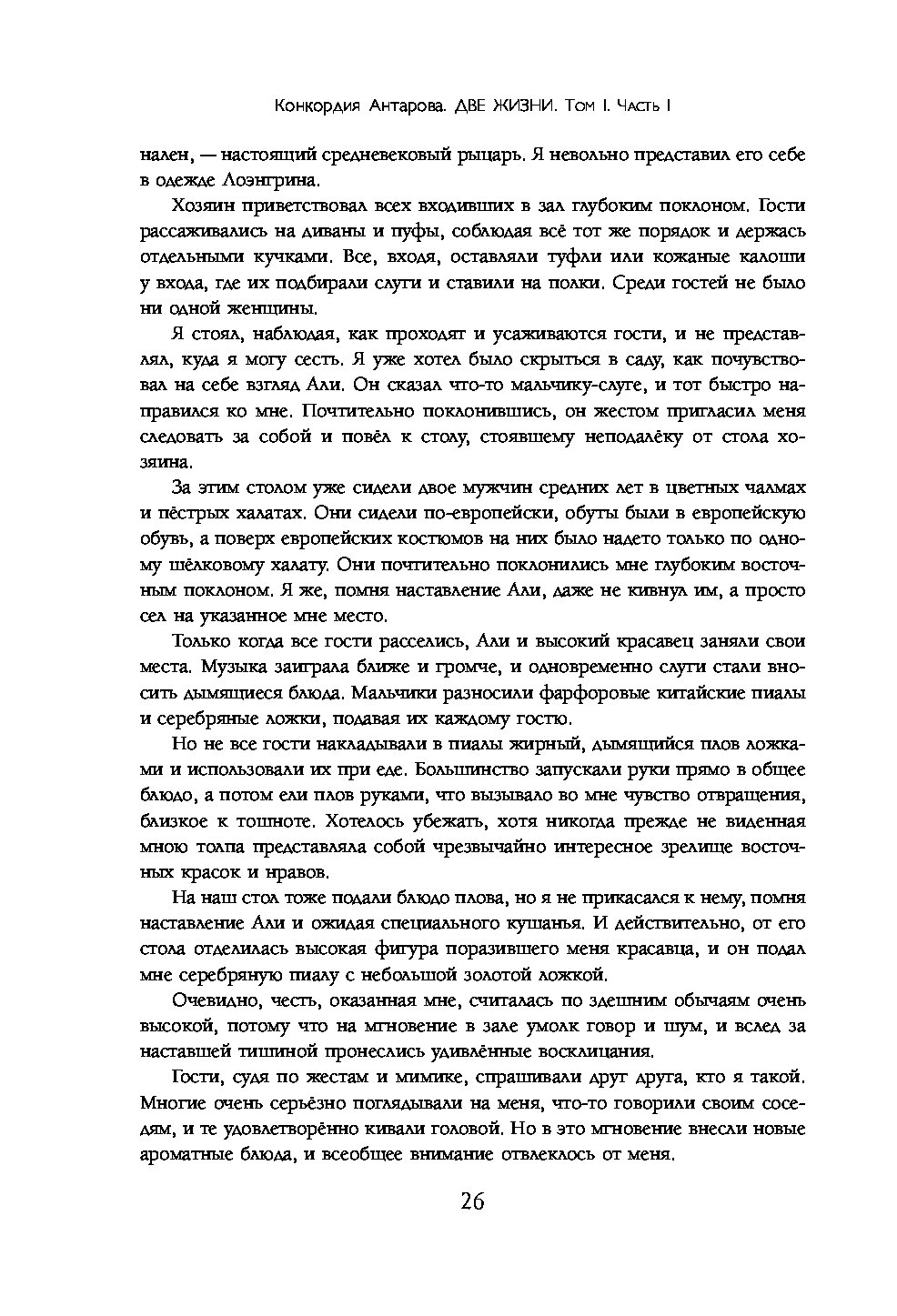 Конкордия Антарова. ДВЕ ЖИЗНИ. Том I. Часть I

нален, — настоящий средневековый рыцарь. Я невольно представил его себе в одежде Лоэнгрина.

Хозяин приветствовал всех входивших в зал глубоким поклоном. Гости рассаживались на диваны и пуфы, соблюдая всё тот же порядок и держась отдельными кучками. Все, входя, оставляли туфли или кожаные калоши у входа, где их подбирали слуги и ставили на полки. Среди гостей не было ни одной женщины.

Я стоял, наблюдая, как проходят и усаживаются гости, и не представлял, куда я могу сесть. Я уже хотел было скрыться в саду, как почувствовал на себе взгляд Али. Он сказал что-то мальчику-слуге, и тот быстро направился ко мне. Почтительно поклонившись, он жестом пригласил меня следовать за собой и повёл к столу, стоявшему неподалёку от стола хозяина.

За этим столом уже сидели двое мужчин средних лет в цветных чалмах и пёстрых халатах. Они сидели по-европейски, обуты были в европейскую обувь, а поверх европейских костюмов на них было надето только по одному шёлковому халату. Они почтительно поклонились мне глубоким восточным поклоном. Я же, помня наставление Али, даже не кивнул им, а просто сел на указанное мне место.

Только когда все гости расселись, Али и высокий красавец заняли свои места. Музыка заиграла ближе и громче, и одновременно слуги стали вносить дымящиеся блюда. Мальчики разносили фарфоровые китайские пиалы и серебряные ложки, подавая их каждому гостю.

Но не все гости накладывали в пиалы жирный, дымящийся плов ложками и использовали их при еде. Большинство запускали руки прямо в общее блюдо, а потом ели плов руками, что вызывало во мне чувство отвращения, близкое к тошноте. Хотелось убежать, хотя никогда прежде не виденная мною толпа представляла собой чрезвычайно интересное зрелище восточных красок и нравов.

На наш стол тоже подали блюдо плова, но я не прикасался к нему, помня наставление Али и ожидая специального кушанья. И действительно, от его стола отделилась высокая фигура поразившего меня красавца, и он подал мне серебряную пиалу с небольшой золотой ложкой.

Очевидно, честь, оказанная мне, считалась по здешним обычаям очень высокой, потому что на мгновение в зале умолк говор и шум, и вслед за наставшей тишиной пронеслись удивлённые восклицания.

Гости, судя по жестам и мимике, спрашивали друг друга, кто я такой. Многие очень серьёзно поглядывали на меня, что-то говорили своим соседям, и те удовлетворённо кивали головой. Но в это мгновение внесли новые ароматные блюда, и всеобщее внимание отвлеклось от меня.

26